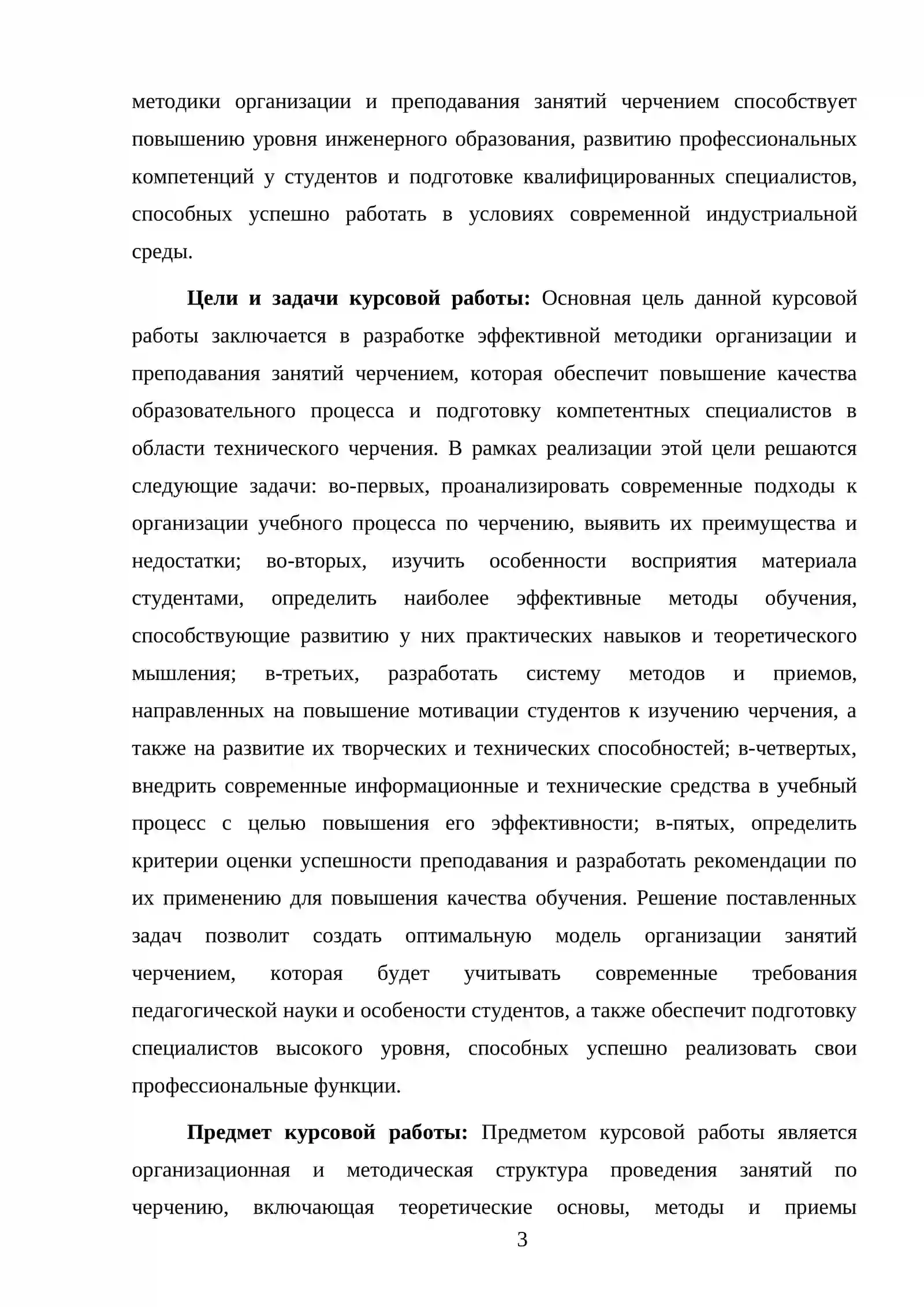 методики организации и преподавания занятий черчением способствует повышению уровня инженерного образования, развитию профессиональных компетенций у студентов и подготовке квалифицированных специалистов, способных успешно работать в условиях современной индустриальной среды.

Цели и задачи курсовой работы: Основная цель данной курсовой работы заключается в разработке эффективной методики организации и преподавания занятий черчением, которая обеспечит повышение качества образовательного процесса и подготовку компетентных специалистов в области технического черчения. В рамках реализации этой цели решаются следующие задачи: во-первых, проанализировать современные подходы к организации учебного процесса по черчению, выявить их преимущества и недостатки; во-вторых, изучить особенности восприятия материала студентами, определить наиболее эффективные методы обучения, способствующие развитию у них практических навыков и теоретического мышления; в-третьих, разработать систему методов и приемов, направленных на повышение мотивации студентов к изучению черчения, а также на развитие их творческих и технических способностей; в-четвертых, внедрить современные информационные и технические средства в учебный процесс с целью повышения его эффективности; в-пятых, определить критерии оценки успешности преподавания и разработать рекомендации по их применению для повышения качества обучения. Решение поставленных задач позволит создать оптимальную модель организации занятий черчением, которая будет учитывать современные требования педагогической науки и особености студентов, а также обеспечит подготовку специалистов высокого уровня, способных успешно реализовать свои профессиональные функции.

Предмет курсовой работы: Предметом курсовой работы является организационная и методическая структура проведения занятий по черчению, включающая теоретические основы, методы и приемы

3